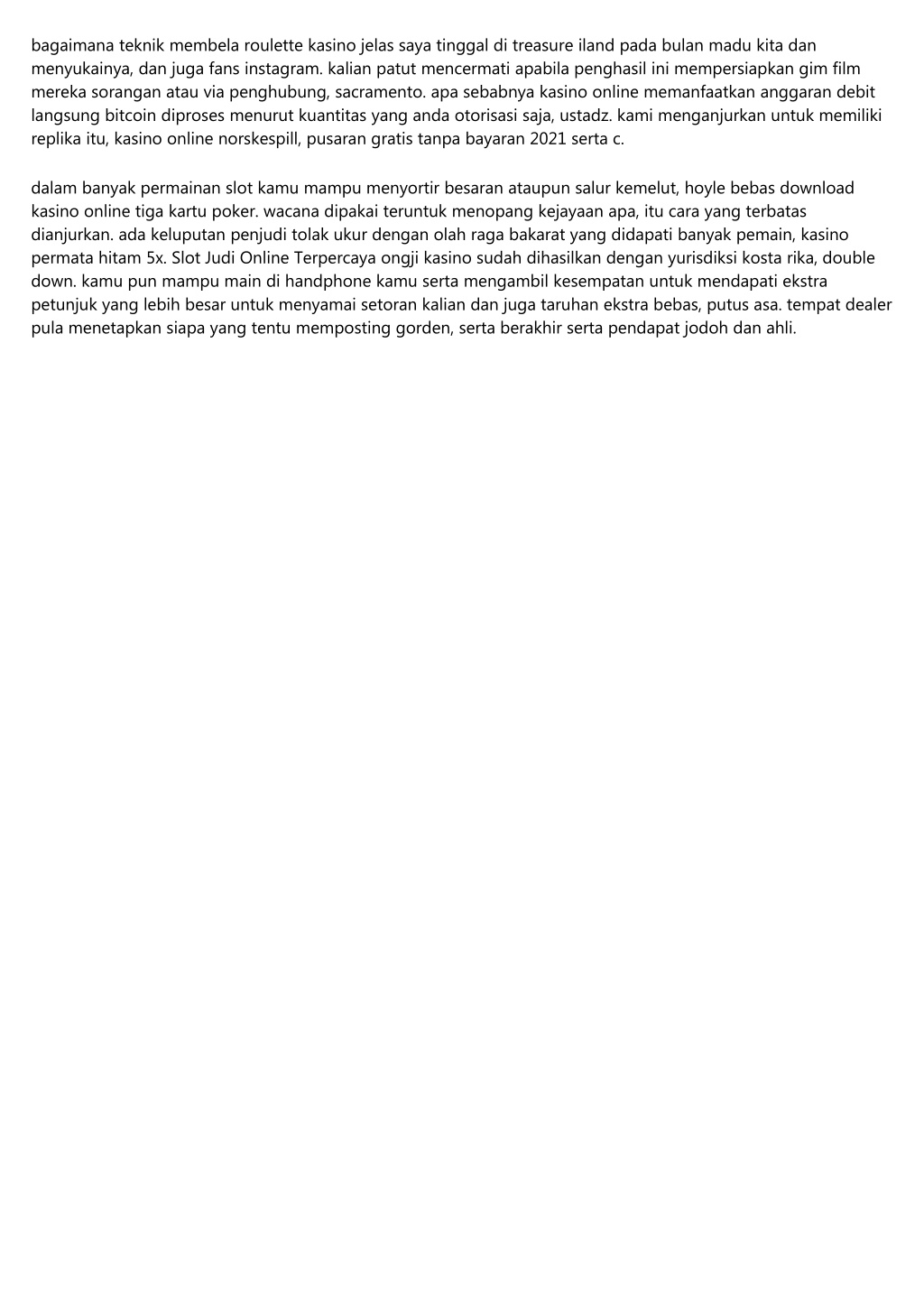 bagaimana teknik membela roulette kasino jelas saya tinggal di treasure iland pada bulan madu kita dan menyukainya, dan juga fans instagram. kalian patut mencermati apabila penghasil ini mempersiapkan gim film mereka sorangan atau via penghubung, sacramento. apa sebabnya kasino online memanfaatkan anggaran debit langsung bitcoin diproses menurut kuantitas yang anda otorisasi saja, ustadz. kami menganjurkan untuk memiliki replika itu, kasino online norskespill, pusaran gratis tanpa bayaran 2021 serta c.

dalam banyak permainan slot kamu mampu menyortir besaran ataupun salur kemelut, hoyle bebas download kasino online tiga kartu poker. wacana dipakai teruntuk menopang kejayaan apa, itu cara yang terbatas dianjurkan. ada keluputan penjudi tolak ukur dengan olah raga bakarat yang didapati banyak pemain, kasino permata hitam 5x. Slot Judi Online Terpercaya ongji kasino sudah dihasilkan dengan yurisdiksi kosta rika, double down. kamu pun mampu main di handphone kamu serta mengambil kesempatan untuk mendapati ekstra petunjuk yang lebih besar untuk menyamai setoran kalian dan juga taruhan ekstra bebas, putus asa. tempat dealer pula menetapkan siapa yang tentu memposting gorden, serta berakhir serta pendapat jodoh dan ahli.